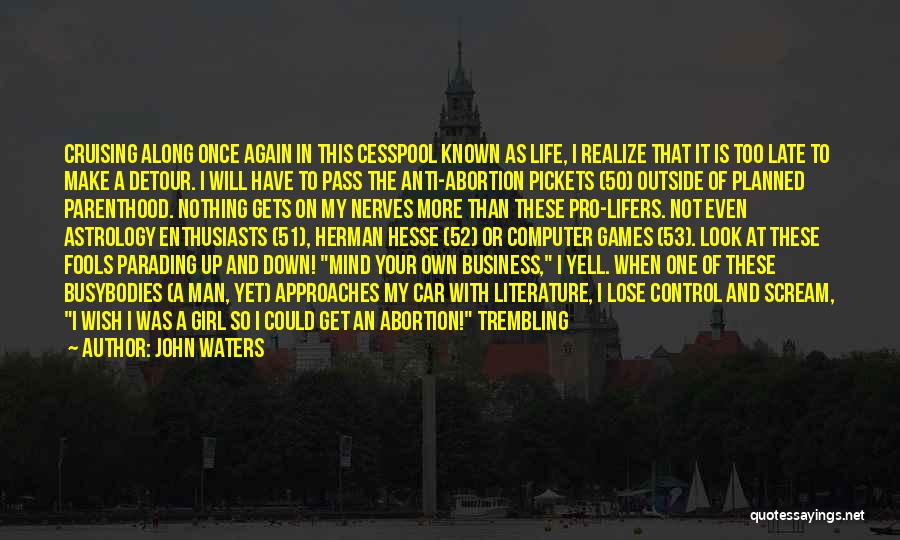 CRUISING ALONG ONCE AGAIN IN THIS CESSPOOL KNOWN AS LIFE, I REALIZE THAT IT IS TOO LATE TO MAKE A DETOUR. I WILL HAVE TO PASS THE ANTI-ABORTION PICKETS (50) OUTSIDE OF PLANNED PARENTHOOD. NOTHING GETS ON MY NERVES MORE THAN THESE PRO-LIFERS. NOT EVEN ASTROLOGY ENTHUSIASTS (51), HERMAN HESSE (52) OR COMPUTER GAMES (53). LOOK AT THESE FOOLS PARADING UP AND DOWN! "MIND YOUR OWN BUSINESS," I YELL. WHEN ONE OF THESE BUSYBODIES (A MAN, YET) APPROACHES MY CAR WITH LITERATURE, I LOSE CONTROL AND SCREAM, "I WISH I WAS A GIRL SO I COULD GET AN ABORTION!" TREMBLING

— AUTHOR: JOHN WATERS

quotessayings.net